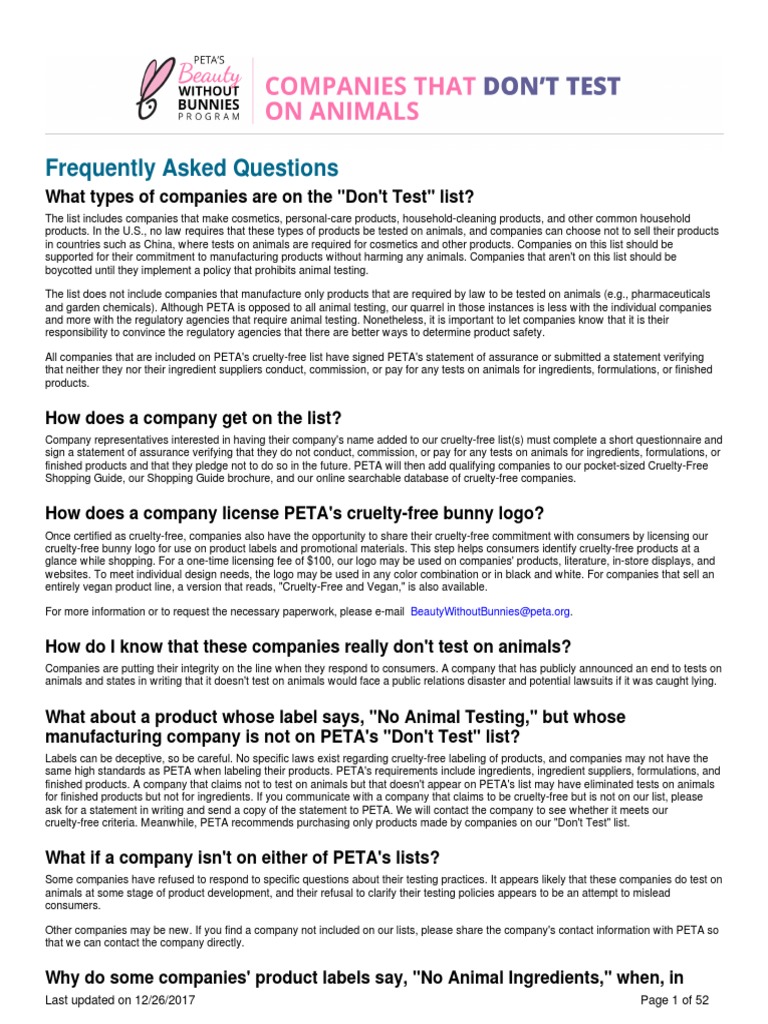 PETA'S Beauty WITHOUT BUNNIES PROGRAM

COMPANIES THAT DON'T TEST ON ANIMALS

Frequently Asked Questions

What types of companies are on the "Don't Test" list?

The list includes companies that make cosmetics, personal-care products, household-cleaning products, and other common household products. In the U.S., no law requires that these types of products be tested on animals, and companies can choose not to sell their products in countries such as China, where tests on animals are required for cosmetics and other products. Companies on this list should be supported for their commitment to manufacturing products without harming any animals. Companies that aren't on this list should be boycotted until they implement a policy that prohibits animal testing.

The list does not include companies that manufacture only products that are required by law to be tested on animals (e.g., pharmaceuticals and garden chemicals). Although PETA is opposed to all animal testing, our quarrel in those instances is less with the individual companies and more with the regulatory agencies that require animal testing. Nonetheless, it is important to let companies know that it is their responsibility to convince the regulatory agencies that there are better ways to determine product safety.

All companies that are included on PETA's cruelty-free list have signed PETA's statement of assurance or submitted a statement verifying that neither they nor their ingredient suppliers conduct, commission, or pay for any tests on animals for ingredients, formulations, or finished products.

How does a company get on the list?

Company representatives interested in having their company's name added to our cruelty-free list(s) must complete a short questionnaire and sign a statement of assurance verifying that they do not conduct, commission, or pay for any tests on animals for ingredients, formulations, or finished products and that they pledge not to do so in the future. PETA will then add qualifying companies to our pocket-sized Cruelty-Free Shopping Guide, our Shopping Guide brochure, and our online searchable database of cruelty-free companies.

How does a company license PETA's cruelty-free bunny logo?

Once certified as cruelty-free, companies also have the opportunity to share their cruelty-free commitment with consumers by licensing our cruelty-free bunny logo for use on product labels and promotional materials. This step helps consumers identify cruelty-free products at a glance while shopping. For a one-time licensing fee of $100, our logo may be used on companies' products, literature, in-store displays, and websites. To meet individual design needs, the logo may be used in any color combination or in black and white. For companies that sell an entirely vegan product line, a version that reads, "Cruelty-Free and Vegan," is also available.

For more information or to request the necessary paperwork, please e-mail BeautyWithoutBunnies@peta.org.

How do I know that these companies really don't test on animals?

Companies are putting their integrity on the line when they respond to consumers. A company that has publicly announced an end to tests on animals and states in writing that it doesn't test on animals would face a public relations disaster and potential lawsuits if it was caught lying.

What about a product whose label says, "No Animal Testing," but whose manufacturing company is not on PETA's "Don't Test" list?

Labels can be deceptive, so be careful. No specific laws exist regarding cruelty-free labeling of products, and companies may not have the same high standards as PETA when labeling their products. PETA's requirements include ingredients, ingredient suppliers, formulations, and finished products. A company that claims not to test on animals but that doesn't appear on PETA's list may have eliminated tests on animals for finished products but not for ingredients. If you communicate with a company that claims to be cruelty-free but is not on our list, please ask for a statement in writing and send a copy of the statement to PETA. We will contact the company to see whether it meets our cruelty-free criteria. Meanwhile, PETA recommends purchasing only products made by companies on our "Don't Test" list.

What if a company isn't on either of PETA's lists?

Some companies have refused to respond to specific questions about their testing practices. It appears likely that these companies do test on animals at some stage of product development, and their refusal to clarify their testing policies appears to be an attempt to mislead consumers.

Other companies may be new. If you find a company not included on our lists, please share the company's contact information with PETA so that we can contact the company directly.

Why do some companies' product labels say, "No Animal Ingredients," when, in

Last updated on 12/26/2017

Page 1 of 52